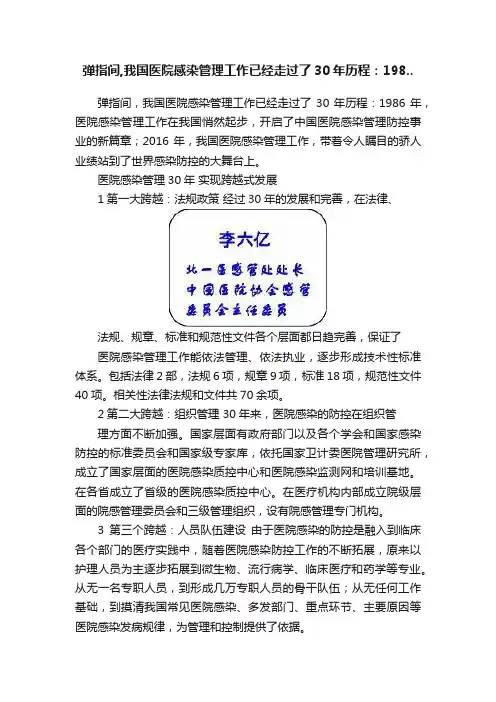 弹指间,我国医院感染管理工作已经走过了30年历程：198..

弹指间，我国医院感染管理工作已经走过了 30 年历程：1986 年，医院感染管理工作在我国悄然起步，开启了中国医院感染管理防控事业的新篇章；2016 年，我国医院感染管理工作，带着令人瞩目的骄人业绩站到了世界感染防控的大舞台上。

医院感染管理 30 年 实现跨越式发展

1 第一大跨越：法规政策 经过 30 年的发展和完善，在法律、

李六亿

北一医感管处处长
中国医院协会感管
委员会主任委员

法规、规章、标准和规范性文件各个层面都日趋完善，保证了

医院感染管理工作能依法管理、依法执业，逐步形成技术性标准体系。包括法律 2 部，法规 6 项，规章 9 项，标准 18 项，规范性文件 40 项。相关性法律法规和文件共 70 余项。

2 第二大跨越：组织管理 30 年来，医院感染的防控在组织管

理方面不断加强。国家层面有政府部门以及各个学会和国家感染防控的标准委员会和国家级专家库，依托国家卫计委医院管理研究所，成立了国家层面的医院感染质控中心和医院感染监测网和培训基地。在各省成立了省级的医院感染质控中心。在医疗机构内部成立院级层面的院感管理委员会和三级管理组织，设有院感管理专门机构。

3 第三个跨越：人员队伍建设 由于医院感染的防控是融入到临床各个部门的医疗实践中，随着医院感染防控工作的不断拓展，原来以护理人员为主逐步拓展到微生物、流行病学、临床医疗和药学等专业。从无一名专职人员，到形成几万专职人员的骨干队伍；从无任何工作基础，到摸清我国常见医院感染、多发部门、重点环节、主要原因等医院感染发病规律，为管理和控制提供了依据。